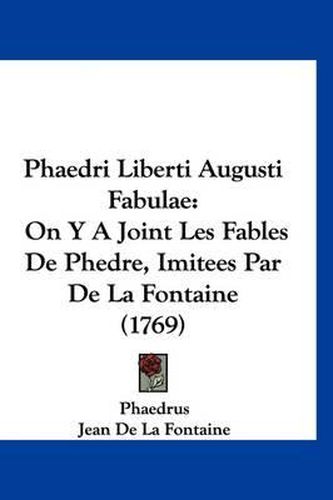 Phaedri Liberti Augusti Fabulae:
On Y A Joint Les Fables De Phedre, Imitees Par De La Fontaine (1769)

Phaedrus
Jean De La Fontaine